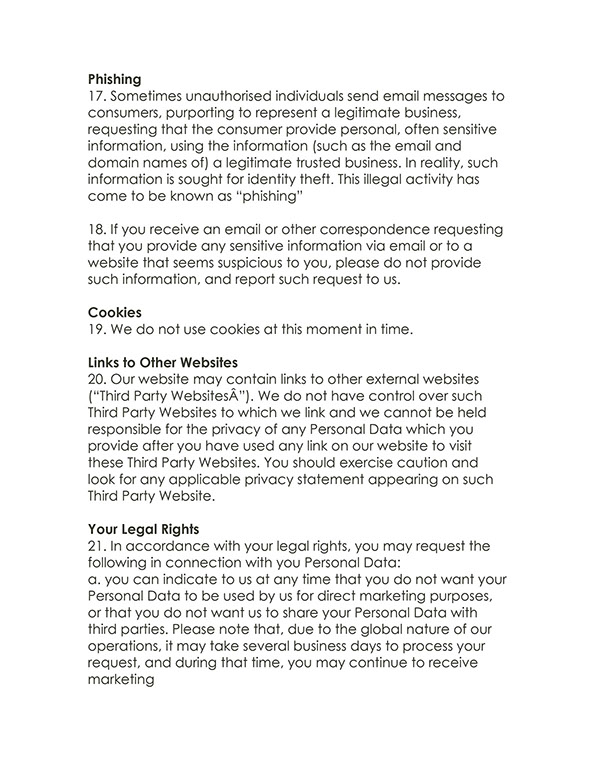 Phishing
17. Sometimes unauthorised individuals send email messages to consumers, purporting to represent a legitimate business, requesting that the consumer provide personal, often sensitive information, using the information (such as the email and domain names of) a legitimate trusted business. In reality, such information is sought for identity theft. This illegal activity has come to be known as “phishing”

18. If you receive an email or other correspondence requesting that you provide any sensitive information via email or to a website that seems suspicious to you, please do not provide such information, and report such request to us.

Cookies
19. We do not use cookies at this moment in time.

Links to Other Websites
20. Our website may contain links to other external websites (“Third Party WebsitesÂ”). We do not have control over such Third Party Websites to which we link and we cannot be held responsible for the privacy of any Personal Data which you provide after you have used any link on our website to visit these Third Party Websites. You should exercise caution and look for any applicable privacy statement appearing on such Third Party Website.

Your Legal Rights
21. In accordance with your legal rights, you may request the following in connection with you Personal Data:
a. you can indicate to us at any time that you do not want your Personal Data to be used by us for direct marketing purposes, or that you do not want us to share your Personal Data with third parties. Please note that, due to the global nature of our operations, it may take several business days to process your request, and during that time, you may continue to receive marketing